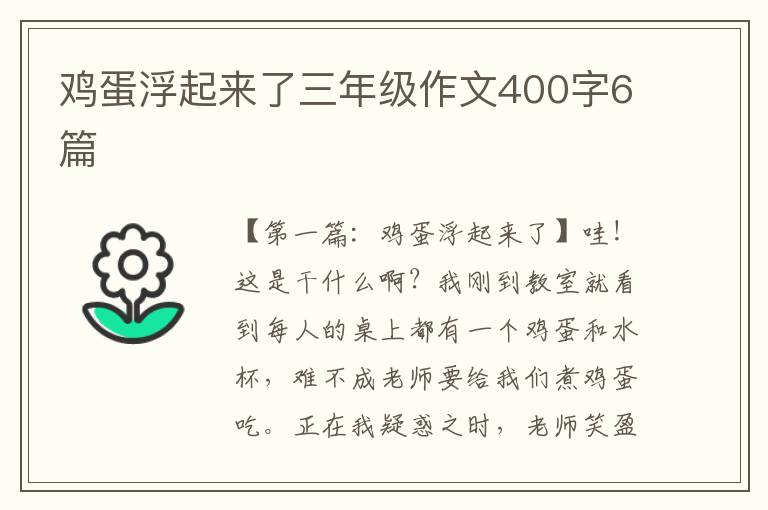 鸡蛋浮起来了三年级作文400字6篇

【第一篇：鸡蛋浮起来了】哇！这是干什么啊？我刚到教室就看到每人的桌上都有一个鸡蛋和水杯，难不成老师要给我们煮鸡蛋吃。正在我疑惑之时，老师笑盈